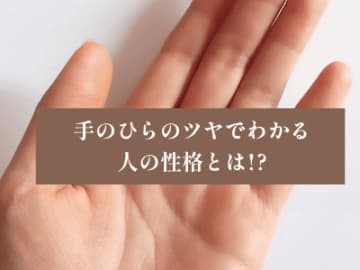 手のひらのツヤでわかる
人の性格とは!?